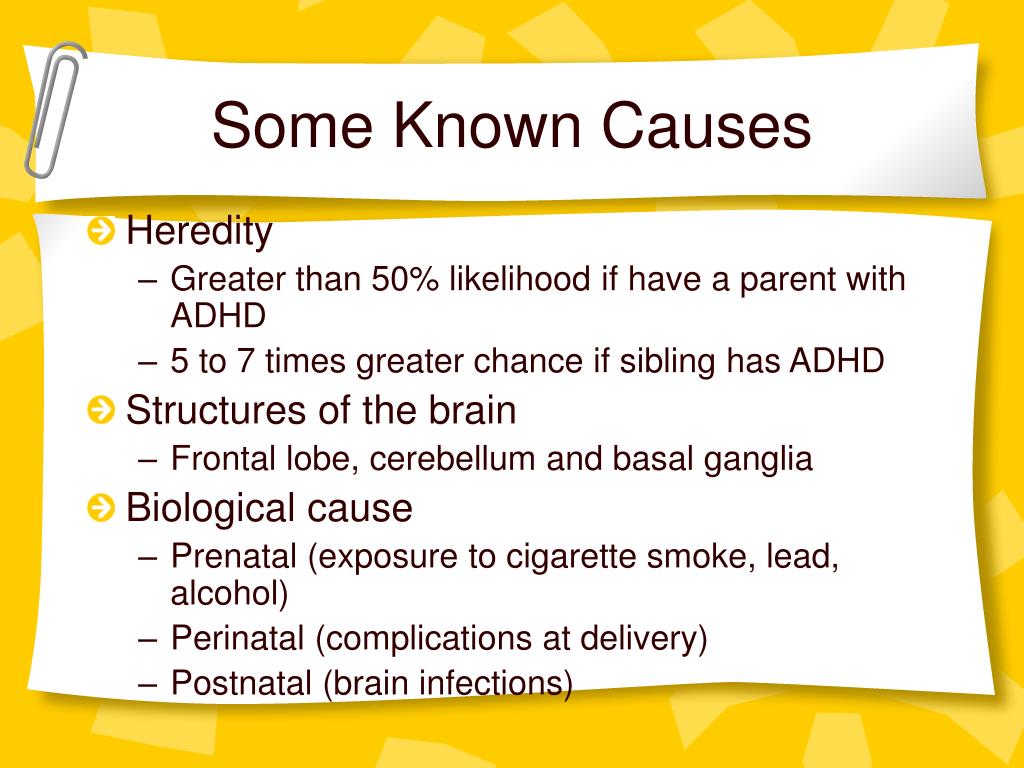 Some Known Causes

Heredity
– Greater than 50% likelihood if have a parent with ADHD
– 5 to 7 times greater chance if sibling has ADHD

Structures of the brain
– Frontal lobe, cerebellum and basal ganglia

Biological cause
– Prenatal (exposure to cigarette smoke, lead, alcohol)
– Perinatal (complications at delivery)
– Postnatal (brain infections)